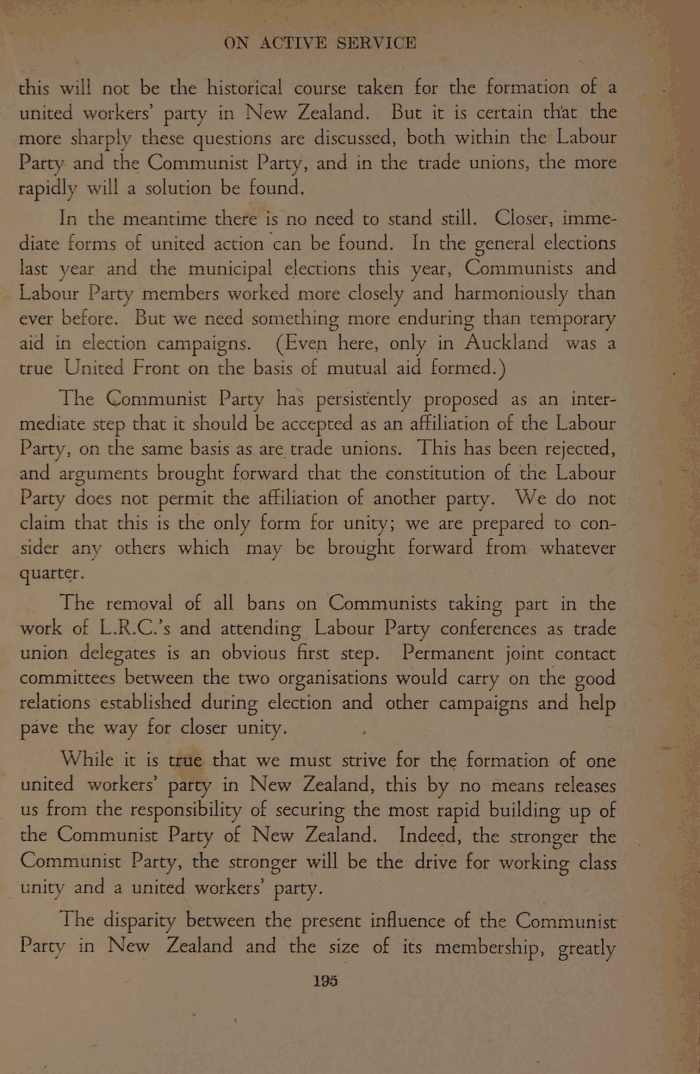 ON ACTIVE SERVICE

this will not be the historical course taken for the formation of a united workers' party in New Zealand. But it is certain that the more sharply these questions are discussed, both within the Labour Party and the Communist Party, and in the trade unions, the more rapidly will a solution be found.

In the meantime there is no need to stand still. Closer, immediate forms of united action can be found. In the general elections last year and the municipal elections this year, Communists and Labour Party members worked more closely and harmoniously than ever before. But we need something more enduring than temporary aid in election campaigns. (Even here, only in Auckland was a true United Front on the basis of mutual aid formed.)

The Communist Party has persistently proposed as an intermediate step that it should be accepted as an affiliation of the Labour Party, on the same basis as are trade unions. This has been rejected, and arguments brought forward that the constitution of the Labour Party does not permit the affiliation of another party. We do not claim that this is the only form for unity; we are prepared to consider any others which may be brought forward from whatever quarter.

The removal of all bans on Communists taking part in the work of L.R.C.'s and attending Labour Party conferences as trade union delegates is an obvious first step. Permanent joint contact committees between the two organisations would carry on the good relations established during election and other campaigns and help pave the way for closer unity.

While it is true that we must strive for the formation of one united workers' party in New Zealand, this by no means releases us from the responsibility of securing the most rapid building up of the Communist Party of New Zealand. Indeed, the stronger the Communist Party, the stronger will be the drive for working class unity and a united workers' party.

The disparity between the present influence of the Communist Party in New Zealand and the size of its membership, greatly

195